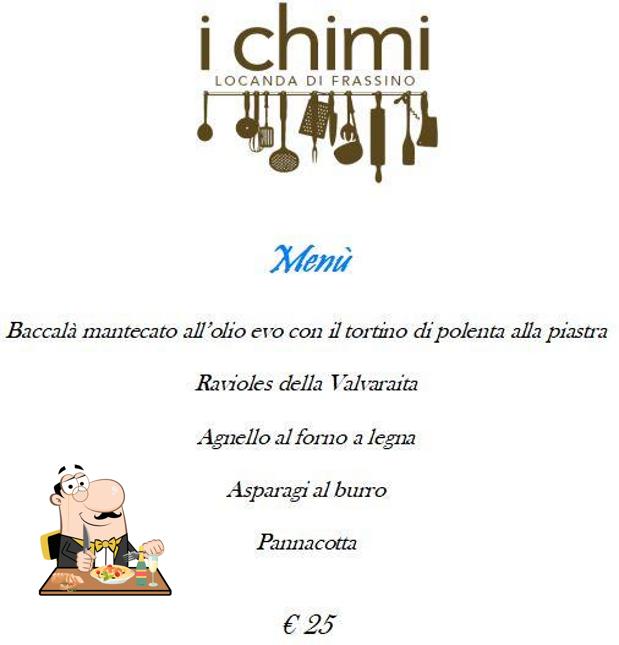 i chimi
LOCANDA DI FRASSINO

Menù

Baccalà mantecato all'olio evo con il tortino di polenta alla piastra

Ravioles della Valvaraita

Agnello al forno a legna

Asparagi al burro

Pannacotta

€ 25